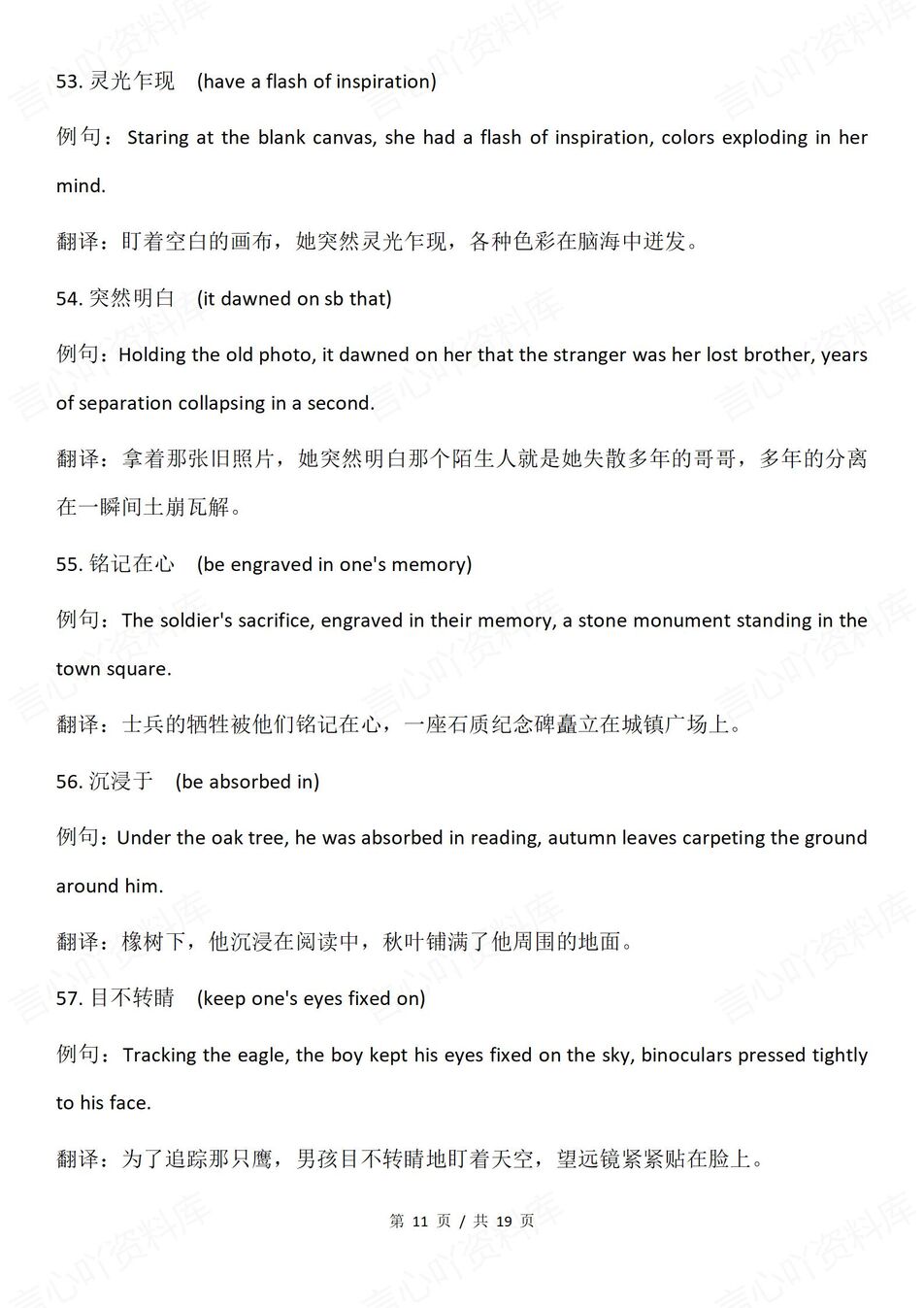 53. 灵光乍现 (have a flash of inspiration)

例句：Staring at the blank canvas, she had a flash of inspiration, colors exploding in her mind.

翻译：盯着空白的画布，她突然灵光乍现，各种色彩在脑海中迸发。

54. 突然明白 (it dawned on sb that)

例句：Holding the old photo, it dawned on her that the stranger was her lost brother, years of separation collapsing in a second.

翻译：拿着那张旧照片，她突然明白那个陌生人就是她失散多年的哥哥，多年的分离在一瞬间土崩瓦解。

55. 铭记在心 (be engraved in one's memory)

例句：The soldier's sacrifice, engraved in their memory, a stone monument standing in the town square.

翻译：士兵的牺牲被他们铭记在心，一座石质纪念碑矗立在城镇广场上。

56. 沉浸于 (be absorbed in)

例句：Under the oak tree, he was absorbed in reading, autumn leaves carpeting the ground around him.

翻译：橡树下，他沉浸在阅读中，秋叶铺满了他周围的地面。

57. 目不转睛 (keep one's eyes fixed on)

例句：Tracking the eagle, the boy kept his eyes fixed on the sky, binoculars pressed tightly to his face.

翻译：为了追踪那只鹰，男孩目不转睛地盯着天空，望远镜紧紧贴在脸上。

第 11 页 / 共 19 页

言心吖资料库